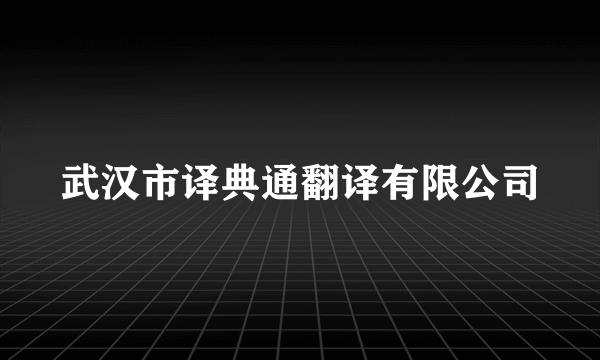 武汉市译典通翻译有限公司